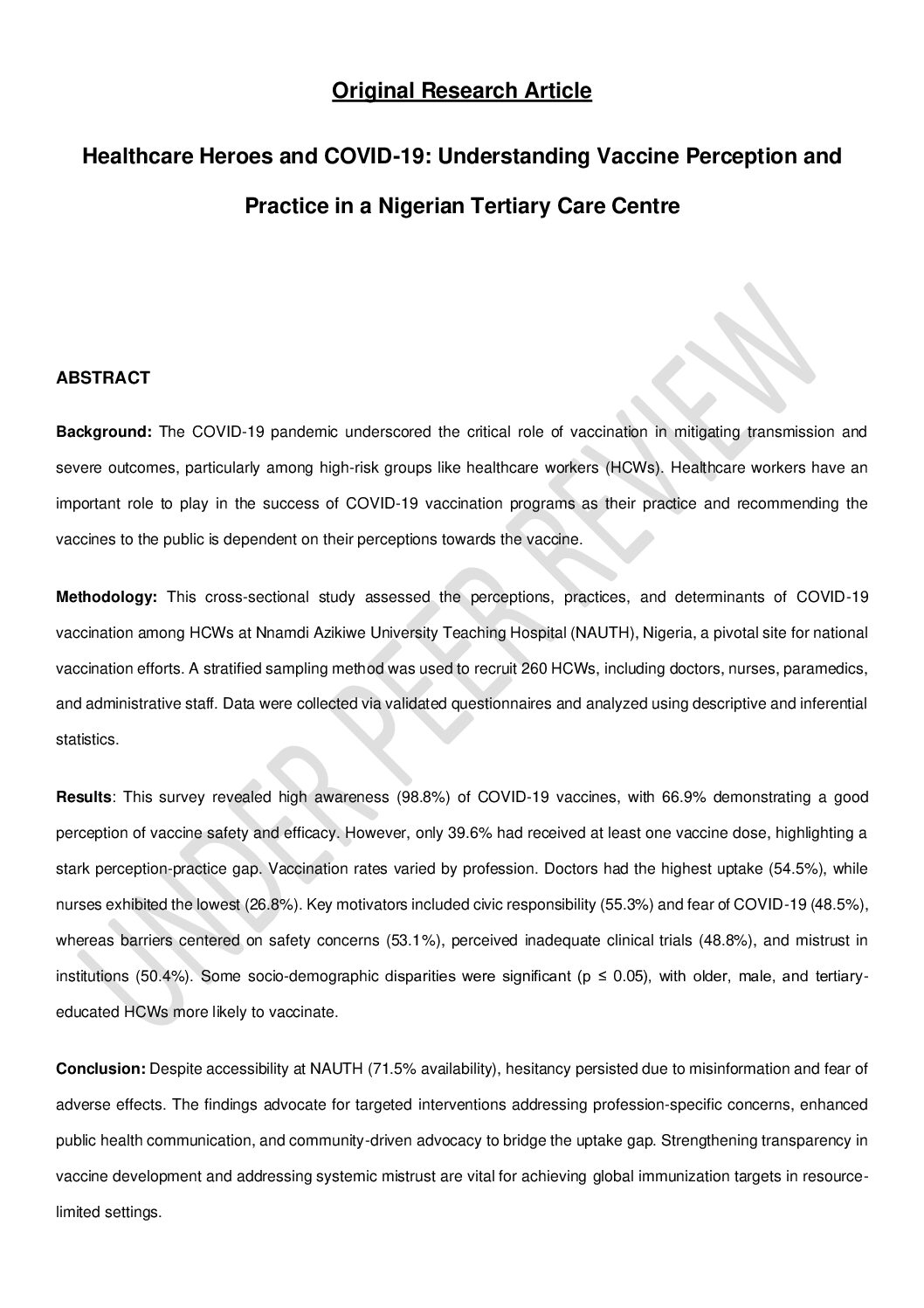 Original Research Article

Healthcare Heroes and COVID-19: Understanding Vaccine Perception and Practice in a Nigerian Tertiary Care Centre

UNDER PEER REVIEW

ABSTRACT

Background: The COVID-19 pandemic underscored the critical role of vaccination in mitigating transmission and severe outcomes, particularly among high-risk groups like healthcare workers (HCWs). Healthcare workers have an important role to play in the success of COVID-19 vaccination programs as their practice and recommending the vaccines to the public is dependent on their perceptions towards the vaccine.

Methodology: This cross-sectional study assessed the perceptions, practices, and determinants of COVID-19 vaccination among HCWs at Nnamdi Azikiwe University Teaching Hospital (NAUTH), Nigeria, a pivotal site for national vaccination efforts. A stratified sampling method was used to recruit 260 HCWs, including doctors, nurses, paramedics, and administrative staff. Data were collected via validated questionnaires and analyzed using descriptive and inferential statistics.

Results: This survey revealed high awareness (98.8%) of COVID-19 vaccines, with 66.9% demonstrating a good perception of vaccine safety and efficacy. However, only 39.6% had received at least one vaccine dose, highlighting a stark perception-practice gap. Vaccination rates varied by profession. Doctors had the highest uptake (54.5%), while nurses exhibited the lowest (26.8%). Key motivators included civic responsibility (55.3%) and fear of COVID-19 (48.5%), whereas barriers centered on safety concerns (53.1%), perceived inadequate clinical trials (48.8%), and mistrust in institutions (50.4%). Some socio-demographic disparities were significant (p ≤ 0.05), with older, male, and tertiary-educated HCWs more likely to vaccinate.

Conclusion: Despite accessibility at NAUTH (71.5% availability), hesitancy persisted due to misinformation and fear of adverse effects. The findings advocate for targeted interventions addressing profession-specific concerns, enhanced public health communication, and community-driven advocacy to bridge the uptake gap. Strengthening transparency in vaccine development and addressing systemic mistrust are vital for achieving global immunization targets in resource-limited settings.